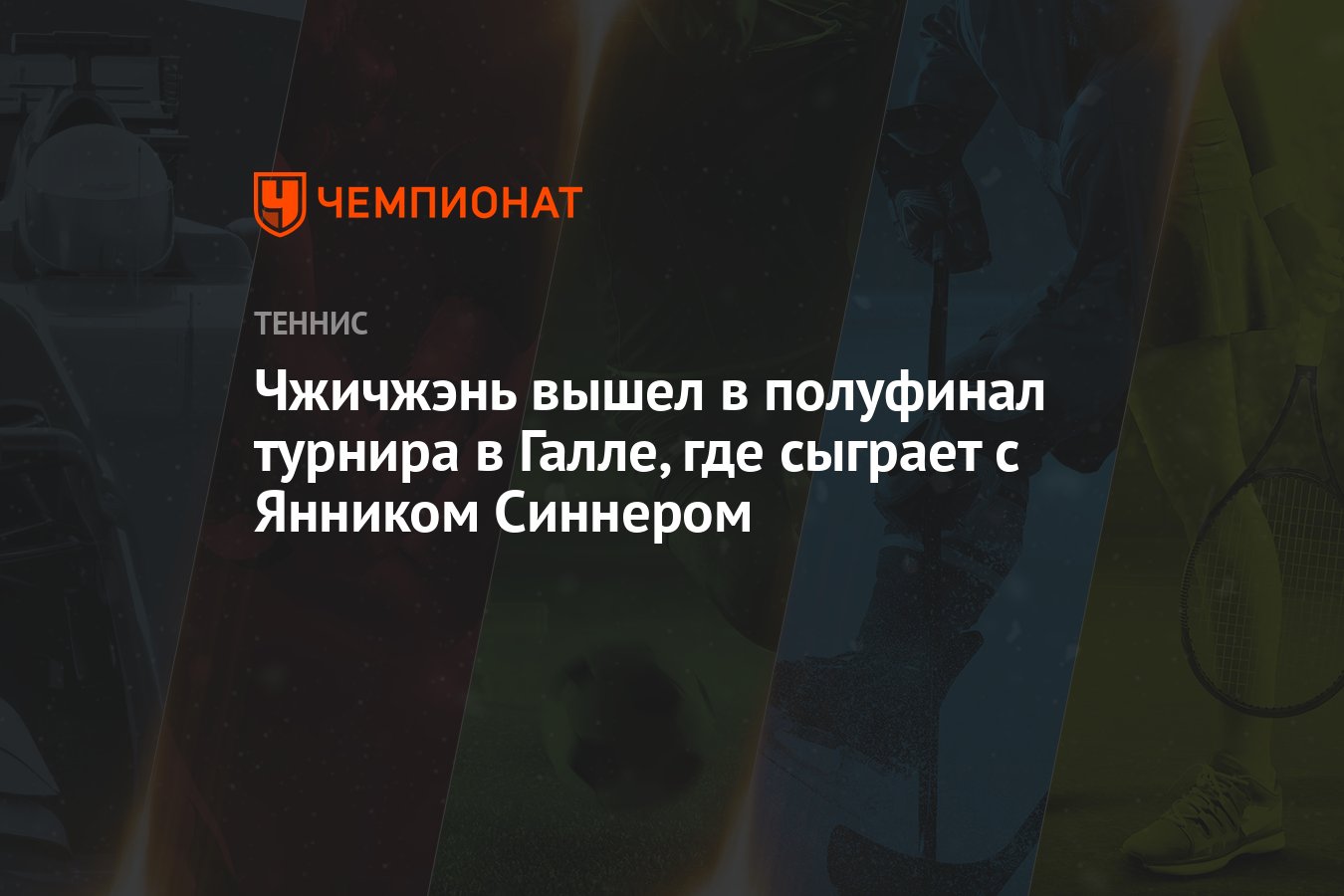 ЧЕМПИОНАТ

ТЕННИС

Чжичжэнь вышел в полуфинал турнира в Галле, где сыграет с Янником Синнером